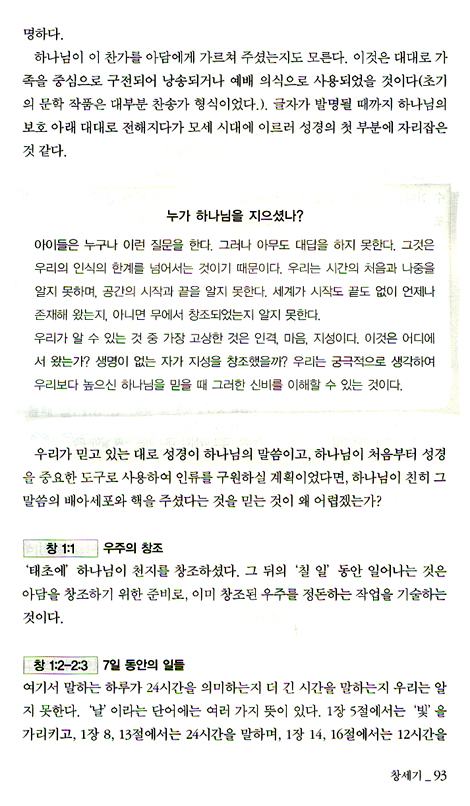 명하다.

하나님이 이 찬가를 아담에게 가르쳐 주셨는지도 모른다. 이것은 대대로 가족을 중심으로 구전되어 낭송되거나 예배 의식으로 사용되었을 것이다(초기의 문학 작품은 대부분 찬송가 형식이었다.). 글자가 발명될 때까지 하나님의 보호 아래 대대로 전해지다가 모세 시대에 이르러 성경의 첫 부분에 자리잡은 것 같다.

누가 하나님을 지으셨나?

아이들은 누구나 이런 질문을 한다. 그러나 아무도 대답을 하지 못한다. 그것은 우리의 인식의 한계를 넘어서는 것이기 때문이다. 우리는 시간의 처음과 나중을 알지 못하며, 공간의 시작과 끝을 알지 못한다. 세계가 시작도 끝도 없이 언제나 존재해 왔는지, 아니면 무에서 창조되었는지 알지 못한다.
우리가 알 수 있는 것 중 가장 고상한 것은 인격, 마음, 지성이다. 이것은 어디에서 왔는가? 생명이 없는 자가 지성을 창조했을까? 우리는 궁극적으로 생각하여 우리보다 높으신 하나님을 믿을 때 그러한 신비를 이해할 수 있는 것이다.

우리가 믿고 있는 대로 성경이 하나님의 말씀이고, 하나님이 처음부터 성경을 중요한 도구로 사용하여 인류를 구원하실 계획이었다면, 하나님이 친히 그 말씀의 배아세포와 핵을 주셨다는 것을 믿는 것이 왜 어렵겠는가?

창 1:1 우주의 창조
'태초에' 하나님이 천지를 창조하셨다. 그 뒤의 '칠 일' 동안 일어나는 것은 아담을 창조하기 위한 준비로, 이미 창조된 우주를 정돈하는 작업을 기술하는 것이다.

창 1:2-2:3 7일 동안의 일들
여기서 말하는 하루가 24시간을 의미하는지 더 긴 시간을 말하는지 우리는 알지 못한다. '날' 이라는 단어에는 여러 가지 뜻이 있다. 1장 5절에서는 '빛' 을 가리키고, 1장 8, 13절에서는 24시간을 말하며, 1장 14, 16절에서는 12시간을

창세기 _ 93